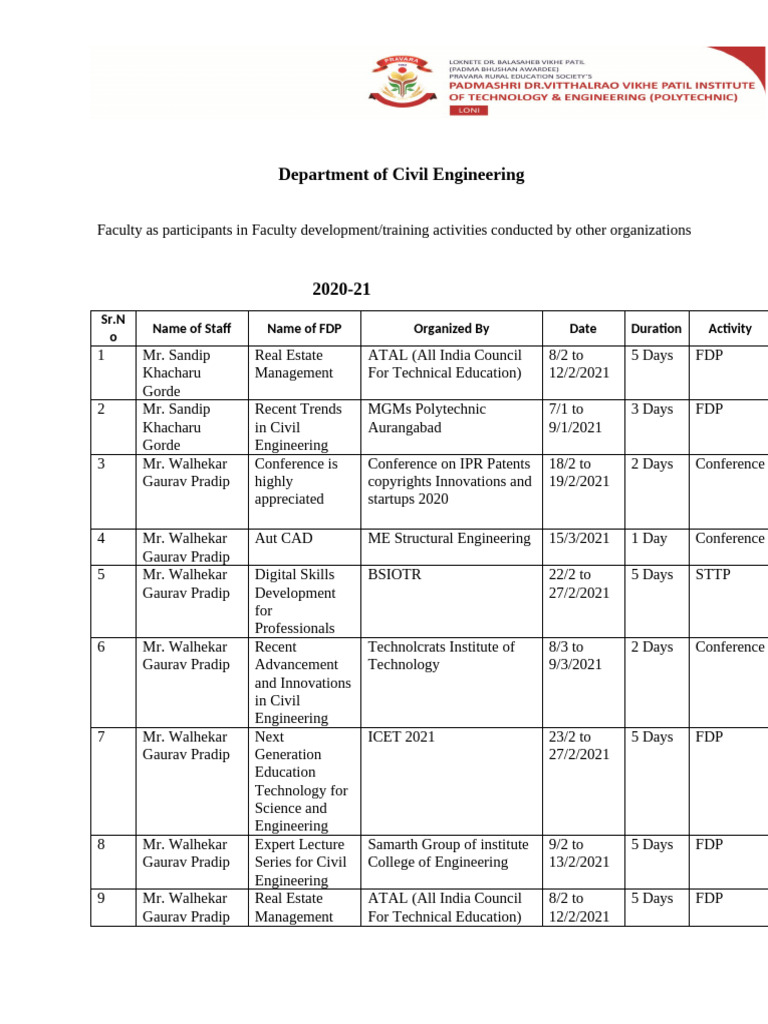 PRAVARA

LOKNETE DR. BALASAHEB VIKHE PATIL (PADMA BHUSHAN AWARDEE) PRAVARA RURAL EDUCATION SOCIETY'S
PADMASHRI DR.VITTHALRAO VIKHE PATIL INSTITUTE OF TECHNOLOGY & ENGINEERING (POLYTECHNIC)
LONI

Department of Civil Engineering

Faculty as participants in Faculty development/training activities conducted by other organizations

2020-21

| Sr.No | Name of Staff | Name of FDP | Organized By | Date | Duration | Activity |
|---|---|---|---|---|---|---|
| 1 | Mr. Sandip Khacharu Gorde | Real Estate Management | ATAL (All India Council For Technical Education) | 8/2 to 12/2/2021 | 5 Days | FDP |
| 2 | Mr. Sandip Khacharu Gorde | Recent Trends in Civil Engineering | MGMs Polytechnic Aurangabad | 7/1 to 9/1/2021 | 3 Days | FDP |
| 3 | Mr. Walhekar Gaurav Pradip | Conference is highly appreciated | Conference on IPR Patents copyrights Innovations and startups 2020 | 18/2 to 19/2/2021 | 2 Days | Conference |
| 4 | Mr. Walhekar Gaurav Pradip | Aut CAD | ME Structural Engineering | 15/3/2021 | 1 Day | Conference |
| 5 | Mr. Walhekar Gaurav Pradip | Digital Skills Development for Professionals | BSIOTR | 22/2 to 27/2/2021 | 5 Days | STTP |
| 6 | Mr. Walhekar Gaurav Pradip | Recent Advancement and Innovations in Civil Engineering | Technolcrats Institute of Technology | 8/3 to 9/3/2021 | 2 Days | Conference |
| 7 | Mr. Walhekar Gaurav Pradip | Next Generation Education Technology for Science and Engineering | ICET 2021 | 23/2 to 27/2/2021 | 5 Days | FDP |
| 8 | Mr. Walhekar Gaurav Pradip | Expert Lecture Series for Civil Engineering | Samarth Group of institute College of Engineering | 9/2 to 13/2/2021 | 5 Days | FDP |
| 9 | Mr. Walhekar Gaurav Pradip | Real Estate Management | ATAL (All India Council For Technical Education) | 8/2 to 12/2/2021 | 5 Days | FDP |